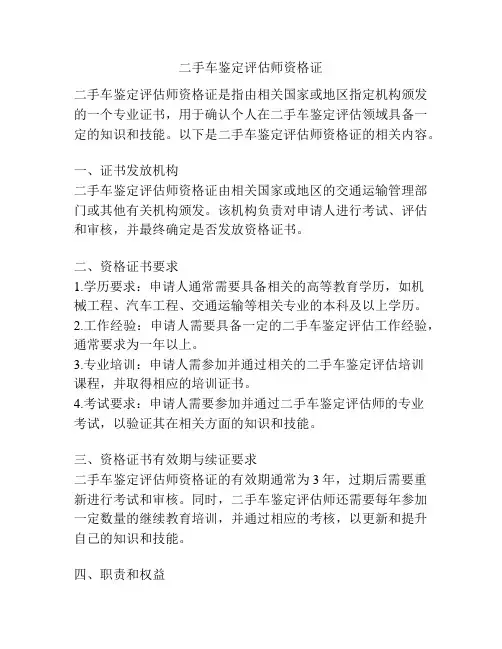 二手车鉴定评估师资格证

二手车鉴定评估师资格证是指由相关国家或地区指定机构颁发的一个专业证书，用于确认个人在二手车鉴定评估领域具备一定的知识和技能。以下是二手车鉴定评估师资格证的相关内容。

一、证书发放机构
二手车鉴定评估师资格证由相关国家或地区的交通运输管理部门或其他有关机构颁发。该机构负责对申请人进行考试、评估和审核，并最终确定是否发放资格证书。

二、资格证书要求
1.学历要求：申请人通常需要具备相关的高等教育学历，如机械工程、汽车工程、交通运输等相关专业的本科及以上学历。
2.工作经验：申请人需要具备一定的二手车鉴定评估工作经验，通常要求为一年以上。
3.专业培训：申请人需参加并通过相关的二手车鉴定评估培训课程，并取得相应的培训证书。
4.考试要求：申请人需要参加并通过二手车鉴定评估师的专业考试，以验证其在相关方面的知识和技能。

三、资格证书有效期与续证要求
二手车鉴定评估师资格证的有效期通常为 3 年，过期后需要重新进行考试和审核。同时，二手车鉴定评估师还需要每年参加一定数量的继续教育培训，并通过相应的考核，以更新和提升自己的知识和技能。

四、职责和权益